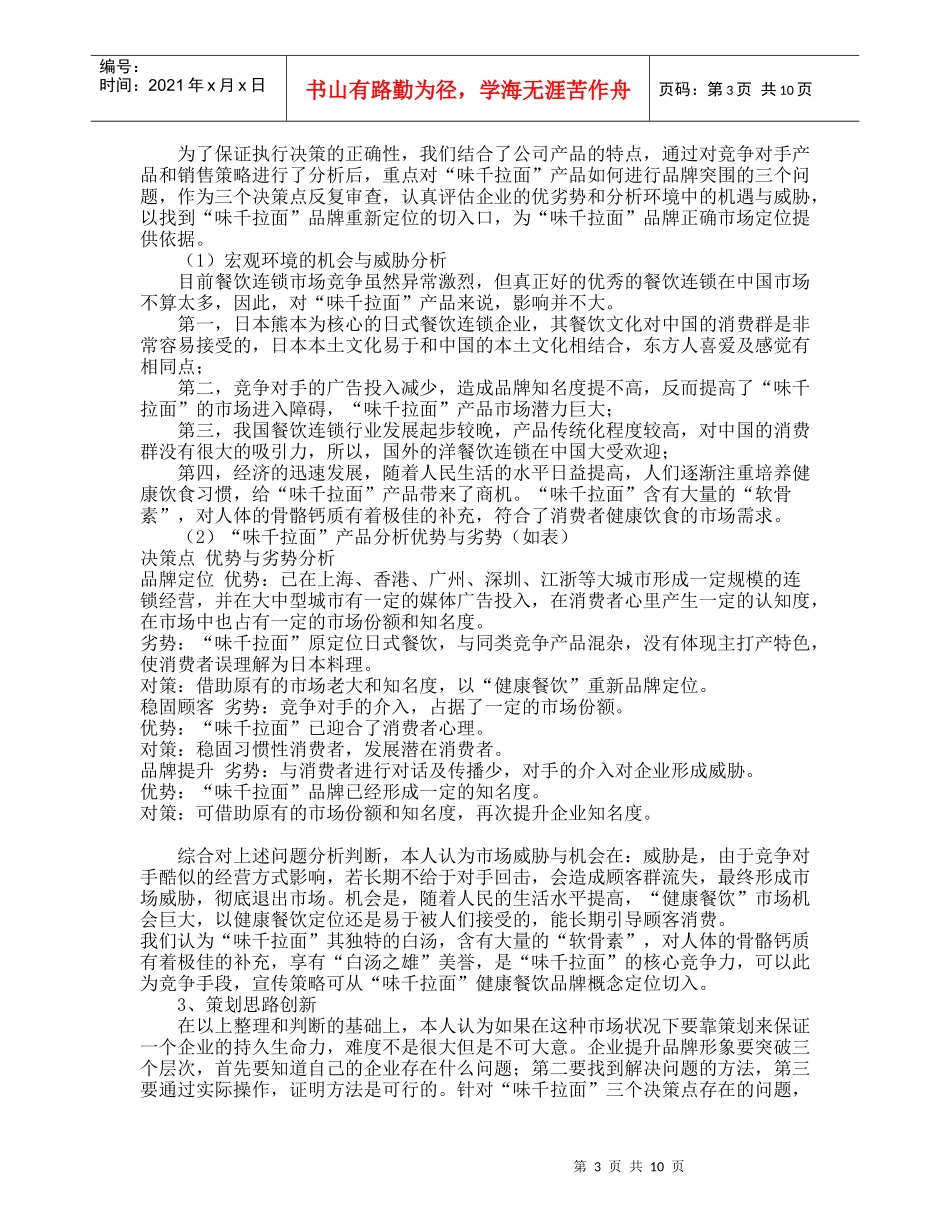 编号：
时间：2021 年 x 月 x 日

书山有路勤为径，学海无涯苦作舟

页码：第 3 页 共 10 页

为了保证执行决策的正确性，我们结合了公司产品的特点，通过对竞争对手产品和销售策略进行了分析后，重点对“味千拉面”产品如何进行品牌突围的三个问题，作为三个决策点反复审查，认真评估企业的优劣势和分析环境中的机遇与威胁，以找到“味千拉面”品牌重新定位的切入口，为“味千拉面”品牌正确市场定位提供依据。

（1）宏观环境的机会与威胁分析

目前餐饮连锁市场竞争虽然异常激烈，但真正好的优秀的餐饮连锁在中国市场不算太多，因此，对“味千拉面”产品来说，影响并不大。

第一，日本熊本为核心的日式餐饮连锁企业，其餐饮文化对中国的消费群是非常容易接受的，日本本土文化易于和中国的本土文化相结合，东方人喜爱及感觉有相同点；

第二，竞争对手的广告投入减少，造成品牌知名度提不高，反而提高了“味千拉面”的市场进入障碍，“味千拉面”产品市场潜力巨大；

第三，我国餐饮连锁行业发展起步较晚，产品传统化程度较高，对中国的消费群没有很大的吸引力，所以，国外的洋餐饮连锁在中国大受欢迎；

第四，经济的迅速发展，随着人民生活的水平日益提高，人们逐渐注重培养健康饮食习惯，给“味千拉面”产品带来了商机。“味千拉面”含有大量的“软骨素”，对人体的骨骼钙质有着极佳的补充，符合了消费者健康饮食的市场需求。

（2）“味千拉面”产品分析优势与劣势（如表）

决策点 优势与劣势分析
品牌定位 优势：已在上海、香港、广州、深圳、江浙等大城市形成一定规模的连锁经营，并在大中型城市有一定的媒体广告投入，在消费者心里产生一定的认知度，在市场中也占有一定的市场份额和知名度。
劣势：“味千拉面”原定位日式餐饮，与同类竞争产品混杂，没有体现主打产特色，使消费者误理解为日本料理。
对策：借助原有的市场老大和知名度，以“健康餐饮”重新品牌定位。
稳固顾客 劣势：竞争对手的介入，占据了一定的市场份额。
优势：“味千拉面”已迎合了消费者心理。
对策：稳固习惯性消费者，发展潜在消费者。
品牌提升 劣势：与消费者进行对话及传播少，对手的介入对企业形成威胁。
优势：“味千拉面”品牌已经形成一定的知名度。
对策：可借助原有的市场份额和知名度，再次提升企业知名度。

综合对上述问题分析判断，本人认为市场威胁与机会在：威胁是，由于竞争对手酷似的经营方式影响，若长期不给于对手回击，会造成顾客群流失，最终形成市场威胁，彻底退出市场。机会是，随着人民的生活水平提高，“健康餐饮”市场机会巨大，以健康餐饮定位还是易于被人们接受的，能长期引导顾客消费。
我们认为“味千拉面”其独特的白汤，含有大量的“软骨素”，对人体的骨骼钙质有着极佳的补充，享有“白汤之雄”美誉，是“味千拉面”的核心竞争力，可以此为竞争手段，宣传策略可从“味千拉面”健康餐饮品牌概念定位切入。

3、策划思路创新

在以上整理和判断的基础上，本人认为如果在这种市场状况下要靠策划来保证一个企业的持久生命力，难度不是很大但是不可大意。企业提升品牌形象要突破三个层次，首先要知道自己的企业存在什么问题；第二要找到解决问题的方法，第三要通过实际操作，证明方法是可行的。针对“味千拉面”三个决策点存在的问题，

第 3 页 共 10 页